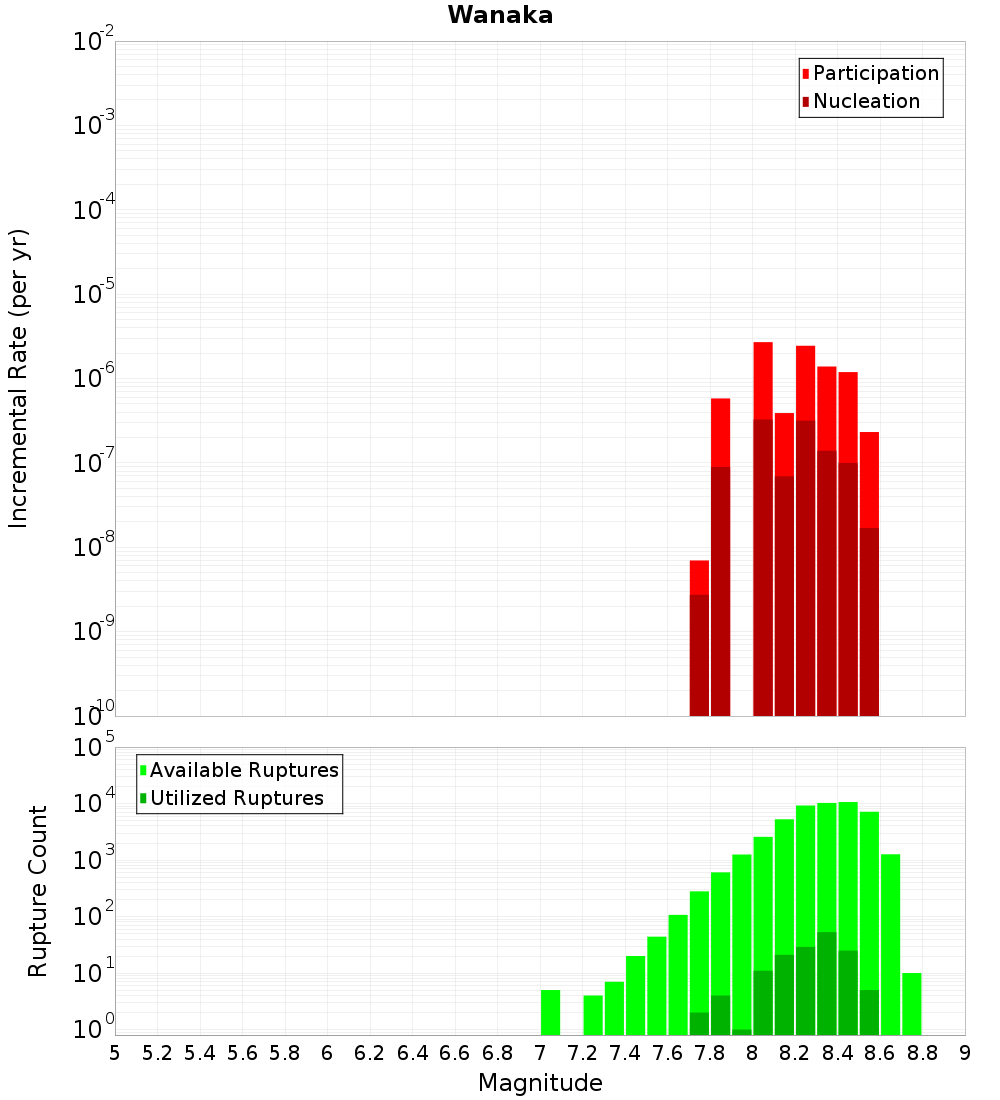 Wanaka

Participation
Nucleation

Incremental Rate (per yr)

$10^{-2}$
$10^{-3}$
$10^{-4}$
$10^{-5}$
$10^{-6}$
$10^{-7}$
$10^{-8}$
$10^{-9}$
$10^{-10}$

Available Ruptures
Utilized Ruptures

Rupture Count

$10^{5}$
$10^{4}$
$10^{3}$
$10^{2}$
$10^{1}$
$10^{0}$

5 5.2 5.4 5.6 5.8 6 6.2 6.4 6.6 6.8 7 7.2 7.4 7.6 7.8 8 8.2 8.4 8.6 8.8 9

Magnitude